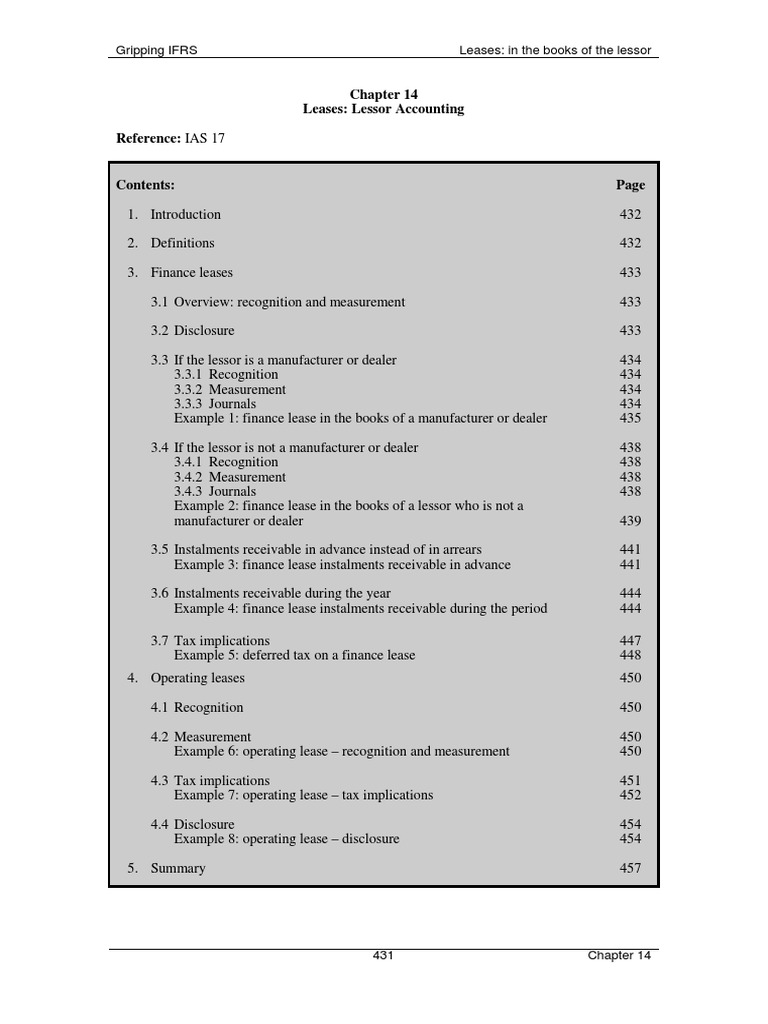 Gripping IFRS

Leases: in the books of the lessor

Chapter 14
Leases: Lessor Accounting

Reference: IAS 17

| Contents: | Page |
|---|---|
| 1. Introduction | 432 |
| 2. Definitions | 432 |
| 3. Finance leases | 433 |
| 3.1 Overview: recognition and measurement | 433 |
| 3.2 Disclosure | 433 |
| 3.3 If the lessor is a manufacturer or dealer | 434 |
| 3.3.1 Recognition | 434 |
| 3.3.2 Measurement | 434 |
| 3.3.3 Journals | 434 |
| Example 1: finance lease in the books of a manufacturer or dealer | 435 |
| 3.4 If the lessor is not a manufacturer or dealer | 438 |
| 3.4.1 Recognition | 438 |
| 3.4.2 Measurement | 438 |
| 3.4.3 Journals | 438 |
| Example 2: finance lease in the books of a lessor who is not a manufacturer or dealer | 439 |
| 3.5 Instalments receivable in advance instead of in arrears | 441 |
| Example 3: finance lease instalments receivable in advance | 441 |
| 3.6 Instalments receivable during the year | 444 |
| Example 4: finance lease instalments receivable during the period | 444 |
| 3.7 Tax implications | 447 |
| Example 5: deferred tax on a finance lease | 448 |
| 4. Operating leases | 450 |
| 4.1 Recognition | 450 |
| 4.2 Measurement | 450 |
| Example 6: operating lease – recognition and measurement | 450 |
| 4.3 Tax implications | 451 |
| Example 7: operating lease – tax implications | 452 |
| 4.4 Disclosure | 454 |
| Example 8: operating lease – disclosure | 454 |
| 5. Summary | 457 |

431

Chapter 14